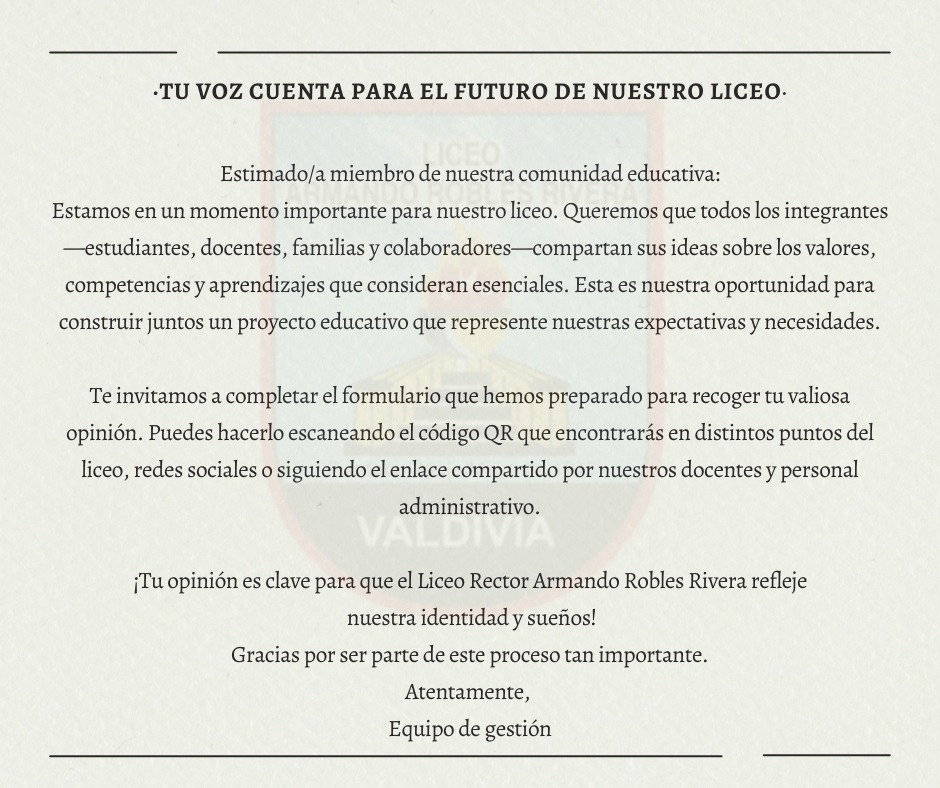 ·TU VOZ CUENTA PARA EL FUTURO DE NUESTRO LICEO·

LICEO
ARMANDO ROBLES RIVERA

Estimado/a miembro de nuestra comunidad educativa:
Estamos en un momento importante para nuestro liceo. Queremos que todos los integrantes —estudiantes, docentes, familias y colaboradores—compartan sus ideas sobre los valores, competencias y aprendizajes que consideran esenciales. Esta es nuestra oportunidad para construir juntos un proyecto educativo que represente nuestras expectativas y necesidades.

Te invitamos a completar el formulario que hemos preparado para recoger tu valiosa opinión. Puedes hacerlo escaneando el código QR que encontrarás en distintos puntos del liceo, redes sociales o siguiendo el enlace compartido por nuestros docentes y personal administrativo.

VALDIVIA

¡Tu opinión es clave para que el Liceo Rector Armando Robles Rivera refleje nuestra identidad y sueños!
Gracias por ser parte de este proceso tan importante.
Atentamente,
Equipo de gestión